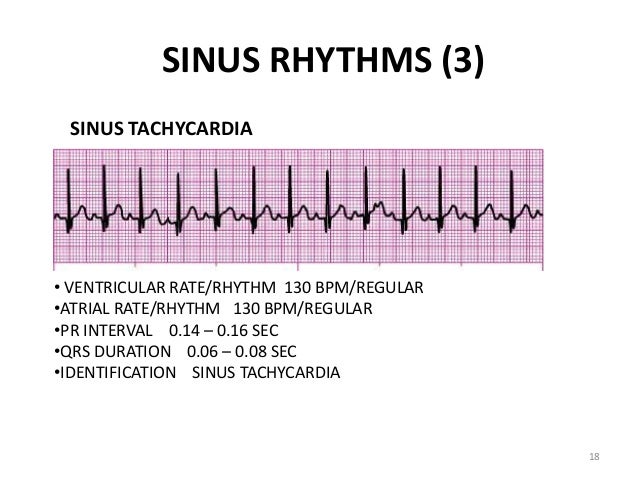 SINUS RHYTHMS (3)

SINUS TACHYCARDIA

• VENTRICULAR RATE/RHYTHM 130 BPM/REGULAR
•ATRIAL RATE/RHYTHM 130 BPM/REGULAR
•PR INTERVAL 0.14 – 0.16 SEC
•QRS DURATION 0.06 – 0.08 SEC
•IDENTIFICATION SINUS TACHYCARDIA

18